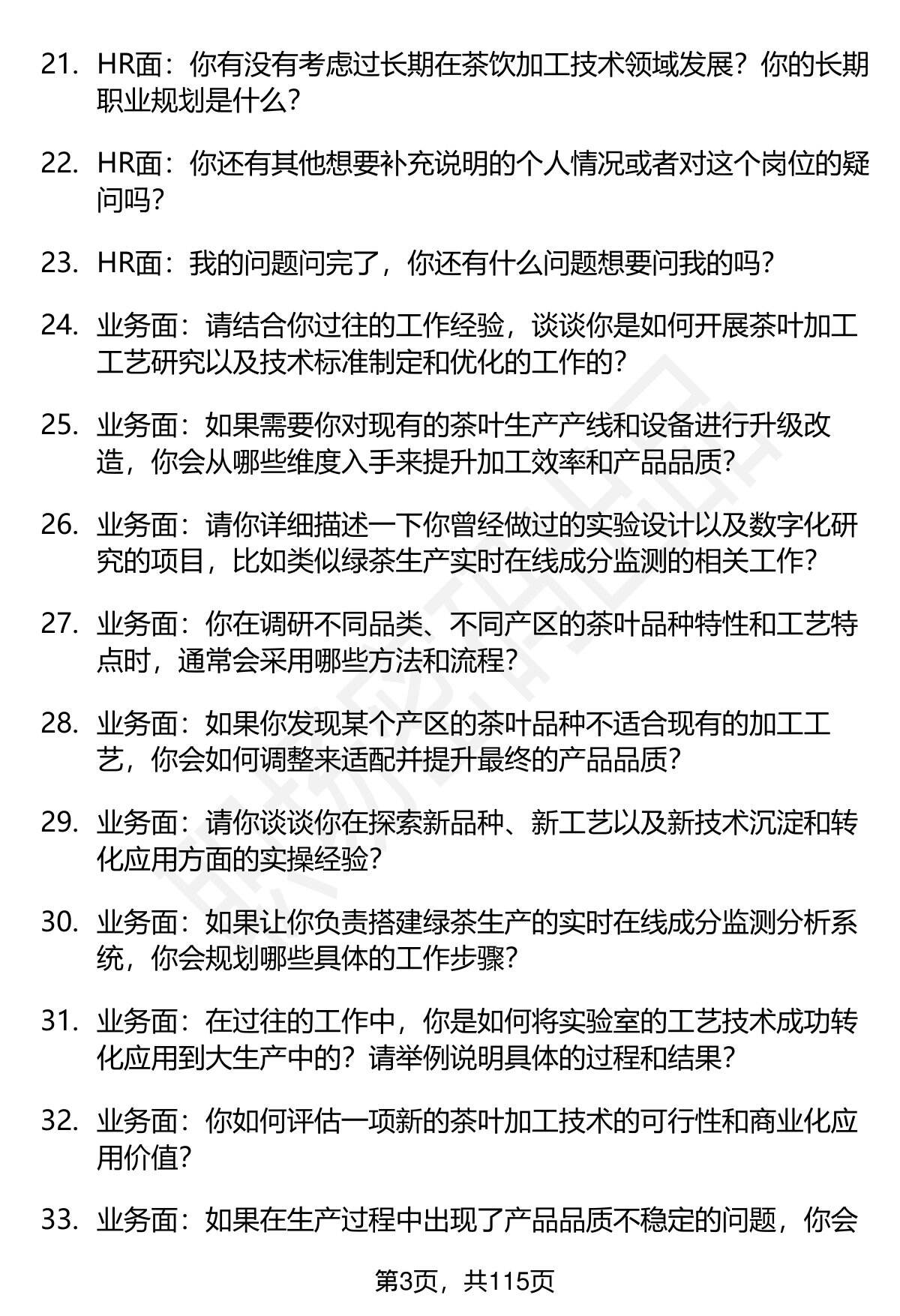 21. HR面：你有没有考虑过长期在茶饮加工技术领域发展？你的长期职业规划是什么？

22. HR面：你还有其他想要补充说明的个人情况或者对这个岗位的疑问吗？

23. HR面：我的问题问完了，你还有什么问题想要问我的吗？

24. 业务面：请结合你过往的工作经验，谈谈你是如何开展茶叶加工工艺研究以及技术标准制定和优化的工作的？

25. 业务面：如果需要你对现有的茶叶生产产线和设备进行升级改造，你会从哪些维度入手来提升加工效率和产品品质？

26. 业务面：请你详细描述一下你曾经做过的实验设计以及数字化研究的项目，比如类似绿茶生产实时在线成分监测的相关工作？

27. 业务面：你在调研不同品类、不同产区的茶叶品种特性和工艺特点时，通常会采用哪些方法和流程？

28. 业务面：如果你发现某个产区的茶叶品种不适合现有的加工工艺，你会如何调整来适配并提升最终的产品品质？

29. 业务面：请你谈谈你在探索新品种、新工艺以及新技术沉淀和转化应用方面的实操经验？

30. 业务面：如果让你负责搭建绿茶生产的实时在线成分监测分析系统，你会规划哪些具体的工作步骤？

31. 业务面：在过往的工作中，你是如何将实验室的工艺技术成功转化应用到大生产中的？请举例说明具体的过程和结果？

32. 业务面：你如何评估一项新的茶叶加工技术的可行性和商业化应用价值？

33. 业务面：如果在生产过程中出现了产品品质不稳定的问题，你会

第3页，共115页